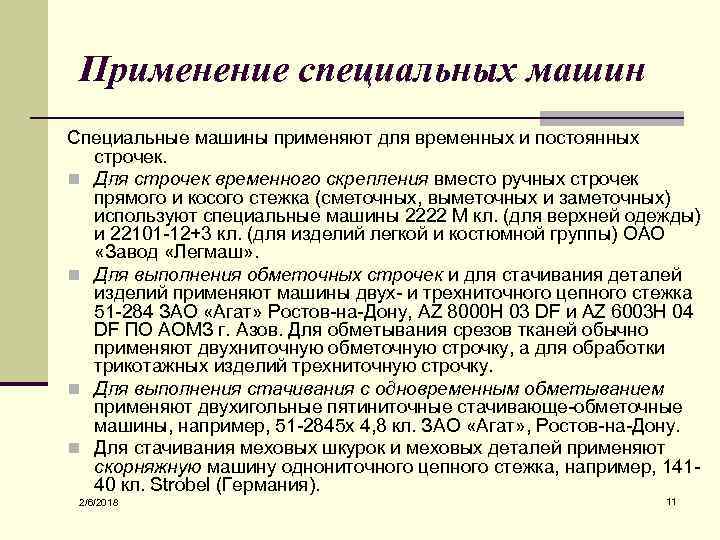 Применение специальных машин

Специальные машины применяют для временных и постоянных строчек.

Для строчек временного скрепления вместо ручных строчек прямого и косого стежка (сметочных, выметочных и заметочных) используют специальные машины 2222 М кл. (для верхней одежды) и 22101-12+3 кл. (для изделий легкой и костюмной группы) ОАО «Завод «Легмаш».

Для выполнения обметочных строчек и для стачивания деталей изделий применяют машины двух- и трехниточного цепного стежка 51-284 ЗАО «Агат» Ростов-на-Дону, AZ 8000H 03 DF и AZ 6003H 04 DF ПО АОМЗ г. Азов. Для обметывания срезов тканей обычно применяют двухниточную обметочную строчку, а для обработки трикотажных изделий трехниточную строчку.

Для выполнения стачивания с одновременным обметыванием применяют двухигольные пятиниточные стачивающе-обметочные машины, например, 51-2845х 4,8 кл. ЗАО «Агат», Ростов-на-Дону.

Для стачивания меховых шкурок и меховых деталей применяют скорняжную машину однониточного цепного стежка, например, 141-40 кл. Strobel (Германия).

2/6/2018

11